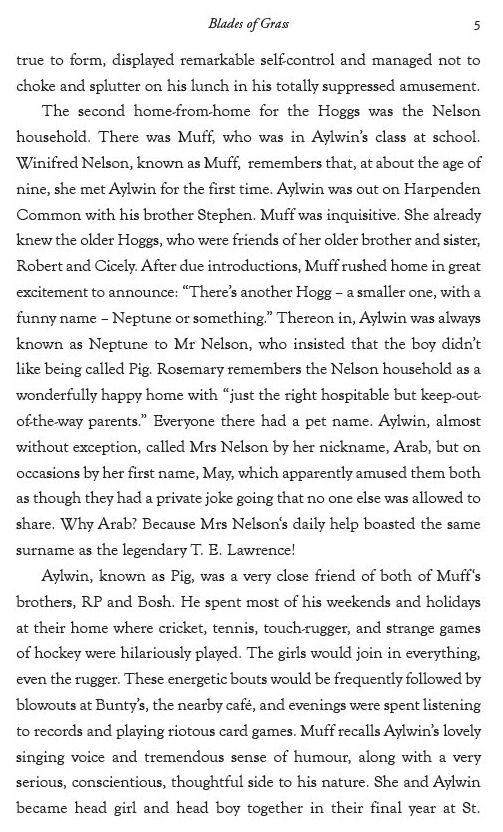 Blades of Grass 5

true to form, displayed remarkable self-control and managed not to choke and splutter on his lunch in his totally suppressed amusement.

The second home-from-home for the Hoggs was the Nelson household. There was Muff, who was in Aylwin's class at school. Winifred Nelson, known as Muff, remembers that, at about the age of nine, she met Aylwin for the first time. Aylwin was out on Harpenden Common with his brother Stephen. Muff was inquisitive. She already knew the older Hoggs, who were friends of her older brother and sister, Robert and Cicely. After due introductions, Muff rushed home in great excitement to announce: "There's another Hogg – a smaller one, with a funny name – Neptune or something." Thereon in, Aylwin was always known as Neptune to Mr Nelson, who insisted that the boy didn't like being called Pig. Rosemary remembers the Nelson household as a wonderfully happy home with "just the right hospitable but keep-out-of-the-way parents." Everyone there had a pet name. Aylwin, almost without exception, called Mrs Nelson by her nickname, Arab, but on occasions by her first name, May, which apparently amused them both as though they had a private joke going that no one else was allowed to share. Why Arab? Because Mrs Nelson's daily help boasted the same surname as the legendary T. E. Lawrence!

Aylwin, known as Pig, was a very close friend of both of Muff's brothers, RP and Bosh. He spent most of his weekends and holidays at their home where cricket, tennis, touch-rugger, and strange games of hockey were hilariously played. The girls would join in everything, even the rugger. These energetic bouts would be frequently followed by blowouts at Bunty's, the nearby café, and evenings were spent listening to records and playing riotous card games. Muff recalls Aylwin's lovely singing voice and tremendous sense of humour, along with a very serious, conscientious, thoughtful side to his nature. She and Aylwin became head girl and head boy together in their final year at St.